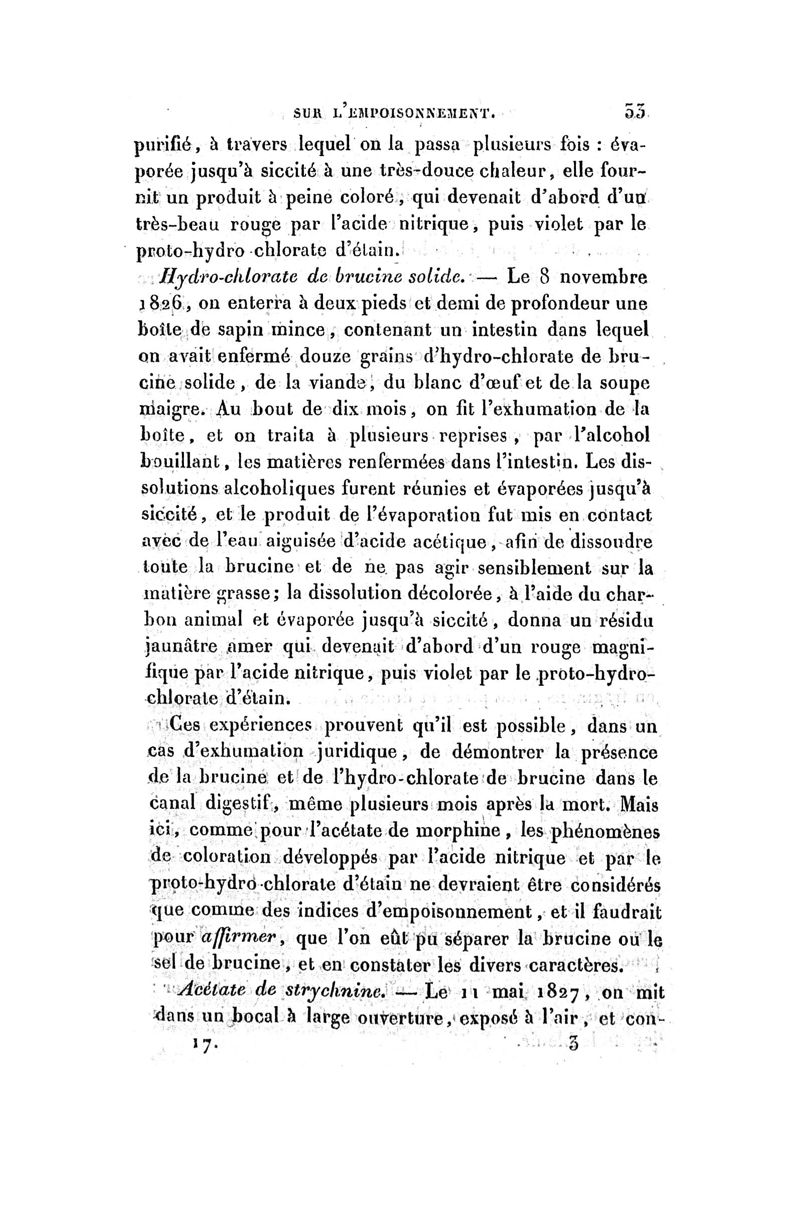 SUR L'EMPOISONNEMENT. 33

purifié, à travers lequel on la passa plusieurs fois : évaporée jusqu'à siccité à une très-douce chaleur, elle fournit un produit à peine coloré, qui devenait d'abord d'un très-beau rouge par l'acide nitrique, puis violet par le proto-hydro-chlorate d'étain.

Hydro-chlorate de brucine solide. — Le 8 novembre 1826, on enterra à deux pieds et demi de profondeur une boîte de sapin mince, contenant un intestin dans lequel on avait enfermé douze grains d'hydro-chlorate de brucine solide, de la viande, du blanc d'œuf et de la soupe maigre. Au bout de dix mois, on fit l'exhumation de la boîte, et on traita à plusieurs reprises, par l'alcohol bouillant, les matières renfermées dans l'intestin. Les dissolutions alcoholiques furent réunies et évaporées jusqu'à siccité, et le produit de l'évaporation fut mis en contact avec de l'eau aiguisée d'acide acétique, afin de dissoudre toute la brucine et de ne pas agir sensiblement sur la matière grasse; la dissolution décolorée, à l'aide du charbon animal et évaporée jusqu'à siccité, donna un résidu jaunâtre amer qui devenait d'abord d'un rouge magnifique par l'acide nitrique, puis violet par le proto-hydro-chlorate d'étain.

Ces expériences prouvent qu'il est possible, dans un cas d'exhumation juridique, de démontrer la présence de la brucine et de l'hydro-chlorate de brucine dans le canal digestif, même plusieurs mois après la mort. Mais ici, comme pour l'acétate de morphine, les phénomènes de coloration développés par l'acide nitrique et par le proto-hydro-chlorate d'étain ne devraient être considérés que comme des indices d'empoisonnement, et il faudrait pour affirmer, que l'on eût pu séparer la brucine ou le sel de brucine, et en constater les divers caractères.

Acétate de strychnine. — Le 11 mai 1827, on mit dans un bocal à large ouverture, exposé à l'air, et con-

17. 3